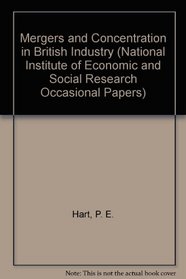 Mergers and Concentration in British Industry (National Institute of Economic and Social Research Occasional Papers)

Hart, P. E.

Note: This is not the actual book cover